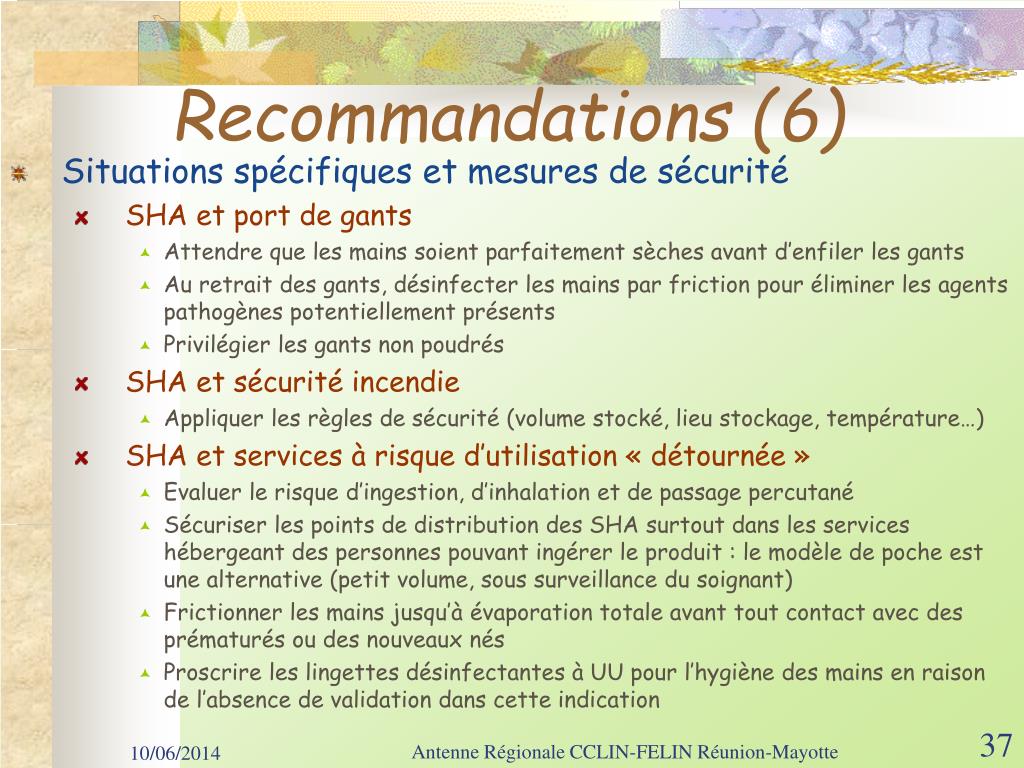 Recommandations (6)

Situations spécifiques et mesures de sécurité

SHA et port de gants

Attendre que les mains soient parfaitement sèches avant d’enfiler les gants

Au retrait des gants, désinfecter les mains par friction pour éliminer les agents pathogènes potentiellement présents

Privilégier les gants non poudrés

SHA et sécurité incendie

Appliquer les règles de sécurité (volume stocké, lieu stockage, température…)

SHA et services à risque d’utilisation « détournée »

Evaluer le risque d’ingestion, d’inhalation et de passage percutané

Sécuriser les points de distribution des SHA surtout dans les services hébergeant des personnes pouvant ingérer le produit : le modèle de poche est une alternative (petit volume, sous surveillance du soignant)

Frictionner les mains jusqu’à évaporation totale avant tout contact avec des prématurés ou des nouveaux nés

Proscrire les lingettes désinfectantes à UU pour l’hygiène des mains en raison de l’absence de validation dans cette indication

10/06/2014

Antenne Régionale CCLIN-FELIN Réunion-Mayotte

37